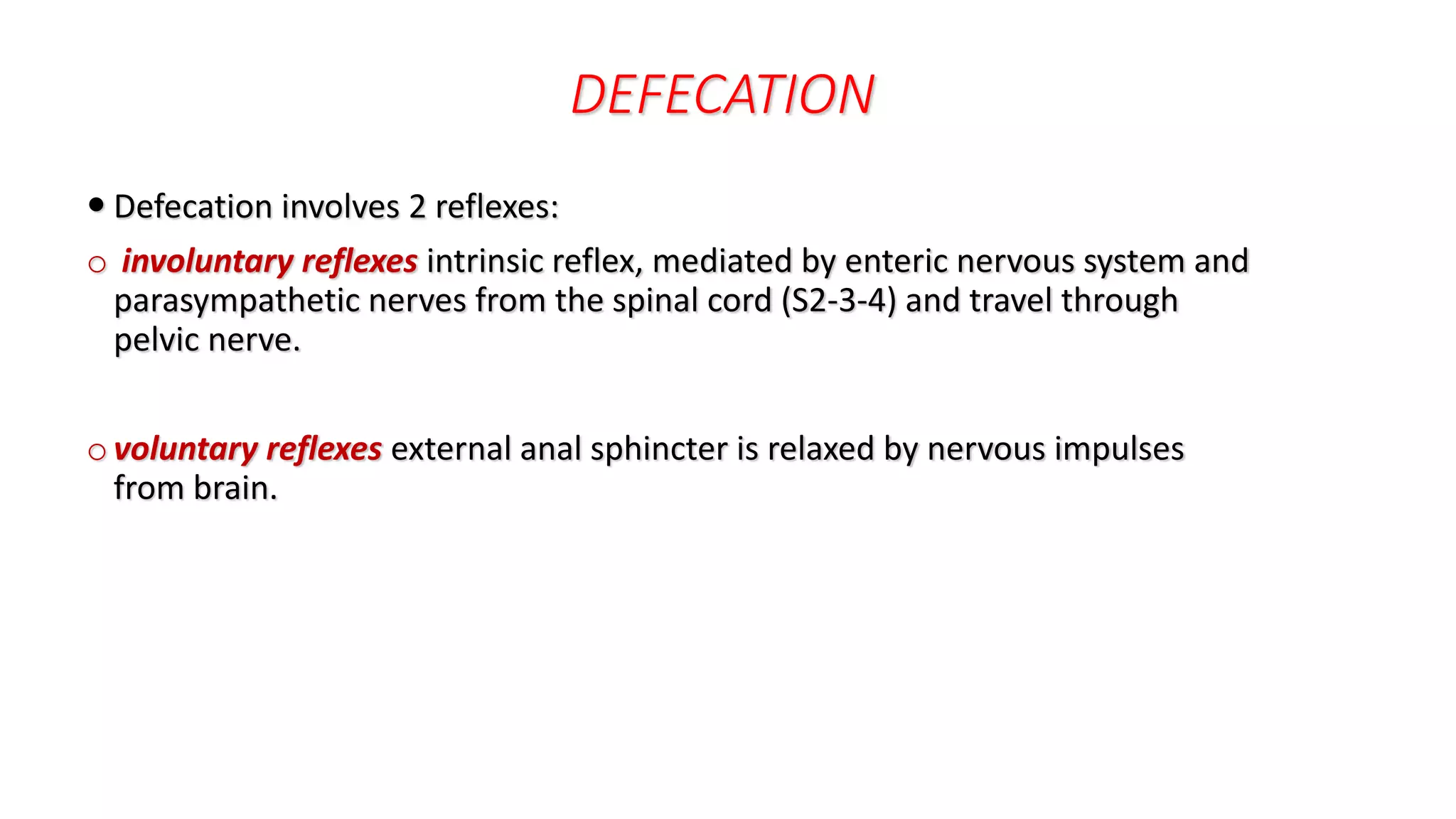 DEFECATION

• Defecation involves 2 reflexes:

○ involuntary reflexes intrinsic reflex, mediated by enteric nervous system and parasympathetic nerves from the spinal cord (S2-3-4) and travel through pelvic nerve.

○ voluntary reflexes external anal sphincter is relaxed by nervous impulses from brain.